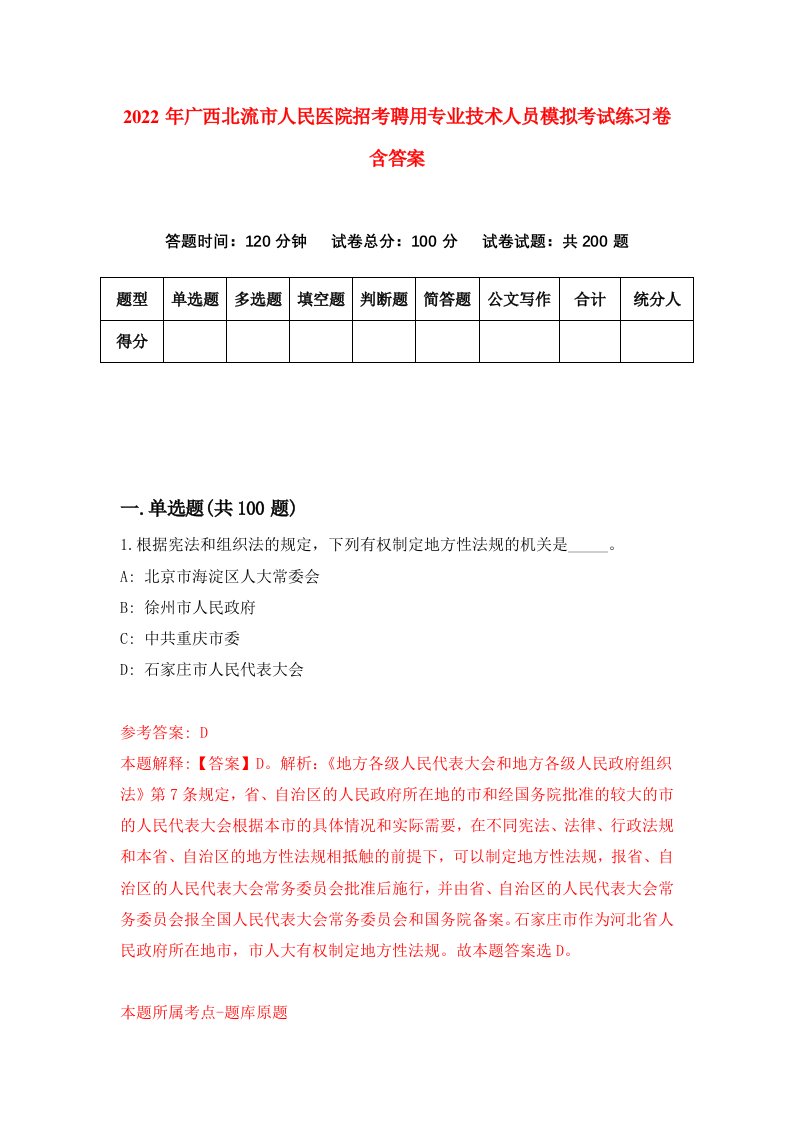 2022 年广西北流市人民医院招考聘用专业技术人员模拟考试练习卷含答案

答题时间：120 分钟　试卷总分：100 分　试卷试题：共 200 题

| 题型 | 单选题 | 多选题 | 填空题 | 判断题 | 简答题 | 公文写作 | 合计 | 统分人 |
|---|---|---|---|---|---|---|---|---|
| 得分 | | | | | | | | |

一.单选题(共 100 题)

1.根据宪法和组织法的规定，下列有权制定地方性法规的机关是_____。

A: 北京市海淀区人大常委会

B: 徐州市人民政府

C: 中共重庆市委

D: 石家庄市人民代表大会

参考答案: D

本题解释:【答案】D。解析:《地方各级人民代表大会和地方各级人民政府组织法》第 7 条规定，省、自治区的人民政府所在地的市和经国务院批准的较大的市的人民代表大会根据本市的具体情况和实际需要，在不同宪法、法律、行政法规和本省、自治区的地方性法规相抵触的前提下，可以制定地方性法规，报省、自治区的人民代表大会常务委员会批准后施行，并由省、自治区的人民代表大会常务委员会报全国人民代表大会常务委员会和国务院备案。石家庄市作为河北省人民政府所在地市，市人大有权制定地方性法规。故本题答案选 D。

本题所属考点-题库原题